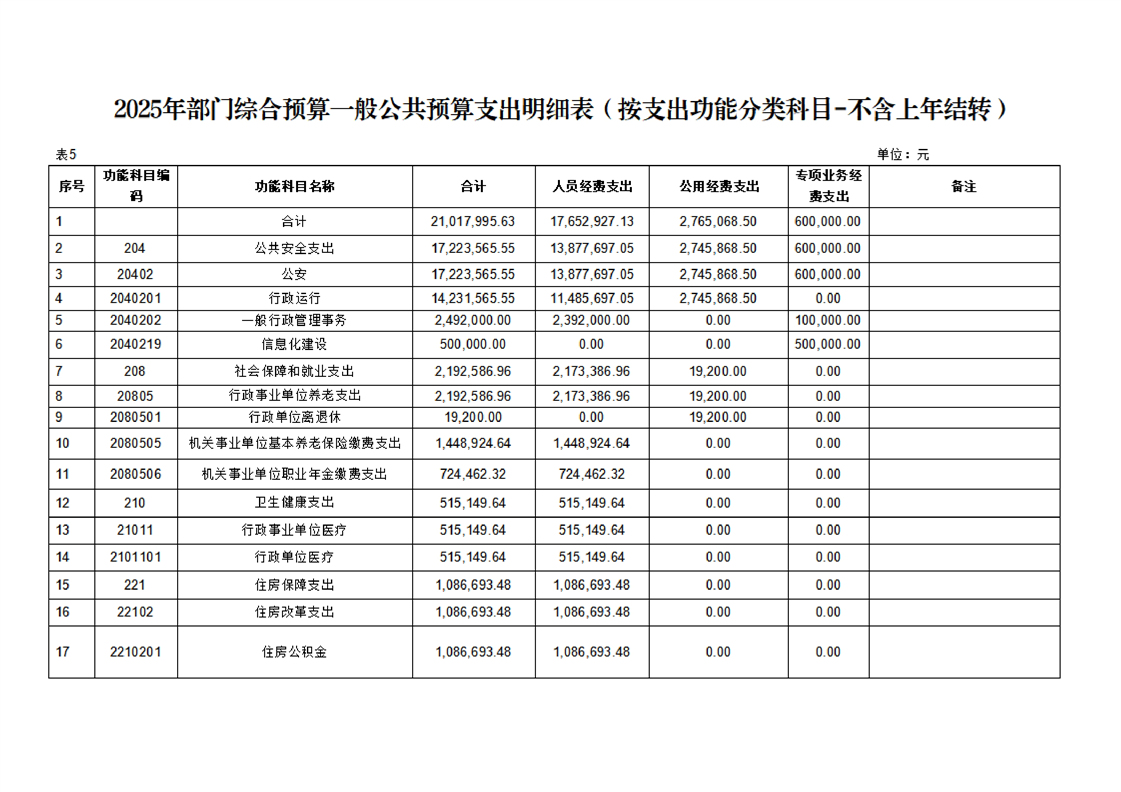 2025年部门综合预算一般公共预算支出明细表（按支出功能分类科目-不含上年结转）

表5 单位：元

| 序号 | 功能科目编码 | 功能科目名称 | 合计 | 人员经费支出 | 公用经费支出 | 专项业务经费支出 | 备注 |
|---|---|---|---|---|---|---|---|
| 1 | | 合计 | 21,017,995.63 | 17,652,927.13 | 2,765,068.50 | 600,000.00 | |
| 2 | 204 | 公共安全支出 | 17,223,565.55 | 13,877,697.05 | 2,745,868.50 | 600,000.00 | |
| 3 | 20402 | 公安 | 17,223,565.55 | 13,877,697.05 | 2,745,868.50 | 600,000.00 | |
| 4 | 2040201 | 行政运行 | 14,231,565.55 | 11,485,697.05 | 2,745,868.50 | 0.00 | |
| 5 | 2040202 | 一般行政管理事务 | 2,492,000.00 | 2,392,000.00 | 0.00 | 100,000.00 | |
| 6 | 2040219 | 信息化建设 | 500,000.00 | 0.00 | 0.00 | 500,000.00 | |
| 7 | 208 | 社会保障和就业支出 | 2,192,586.96 | 2,173,386.96 | 19,200.00 | 0.00 | |
| 8 | 20805 | 行政事业单位养老支出 | 2,192,586.96 | 2,173,386.96 | 19,200.00 | 0.00 | |
| 9 | 2080501 | 行政单位离退休 | 19,200.00 | 0.00 | 19,200.00 | 0.00 | |
| 10 | 2080505 | 机关事业单位基本养老保险缴费支出 | 1,448,924.64 | 1,448,924.64 | 0.00 | 0.00 | |
| 11 | 2080506 | 机关事业单位职业年金缴费支出 | 724,462.32 | 724,462.32 | 0.00 | 0.00 | |
| 12 | 210 | 卫生健康支出 | 515,149.64 | 515,149.64 | 0.00 | 0.00 | |
| 13 | 21011 | 行政事业单位医疗 | 515,149.64 | 515,149.64 | 0.00 | 0.00 | |
| 14 | 2101101 | 行政单位医疗 | 515,149.64 | 515,149.64 | 0.00 | 0.00 | |
| 15 | 221 | 住房保障支出 | 1,086,693.48 | 1,086,693.48 | 0.00 | 0.00 | |
| 16 | 22102 | 住房改革支出 | 1,086,693.48 | 1,086,693.48 | 0.00 | 0.00 | |
| 17 | 2210201 | 住房公积金 | 1,086,693.48 | 1,086,693.48 | 0.00 | 0.00 | |